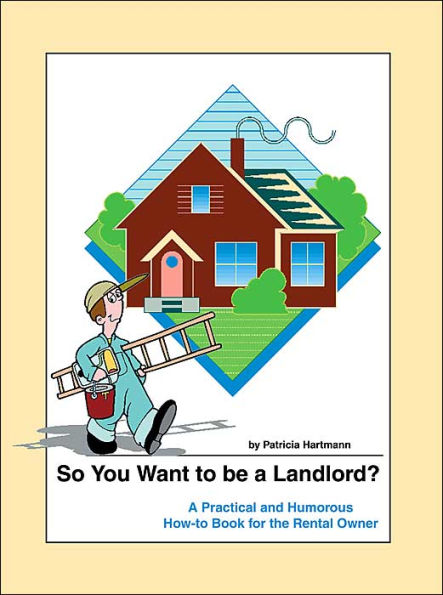 by Patricia Hartmann

So You Want to be a Landlord?

A Practical and Humorous
How-to Book for the Rental Owner